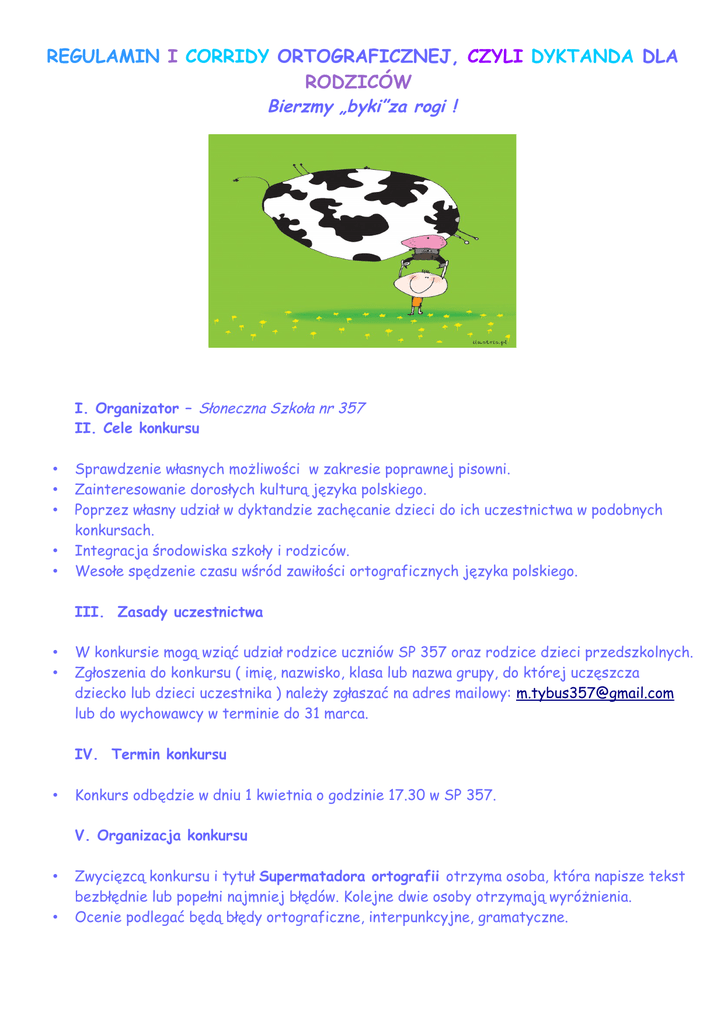 REGULAMIN I CORRIDY ORTOGRAFICZNEJ, CZYLI DYKTANDA DLA RODZICÓW
Bierzmy „byki”za rogi !

I. Organizator – Słoneczna Szkoła nr 357
II. Cele konkursu

• Sprawdzenie własnych możliwości w zakresie poprawnej pisowni.
• Zainteresowanie dorosłych kulturą języka polskiego.
• Poprzez własny udział w dyktandzie zachęcanie dzieci do ich uczestnictwa w podobnych konkursach.
• Integracja środowiska szkoły i rodziców.
• Wesołe spędzenie czasu wśród zawiłości ortograficznych języka polskiego.

III. Zasady uczestnictwa

• W konkursie mogą wziąć udział rodzice uczniów SP 357 oraz rodzice dzieci przedszkolnych.
• Zgłoszenia do konkursu ( imię, nazwisko, klasa lub nazwa grupy, do której uczęszcza dziecko lub dzieci uczestnika ) należy zgłaszać na adres mailowy: m.tybus357@gmail.com lub do wychowawcy w terminie do 31 marca.

IV. Termin konkursu

• Konkurs odbędzie w dniu 1 kwietnia o godzinie 17.30 w SP 357.

V. Organizacja konkursu

• Zwycięzcą konkursu i tytuł Supermatadora ortografii otrzyma osoba, która napisze tekst bezbłędnie lub popełni najmniej błędów. Kolejne dwie osoby otrzymają wyróżnienia.
• Ocenie podlegać będą błędy ortograficzne, interpunkcyjne, gramatyczne.